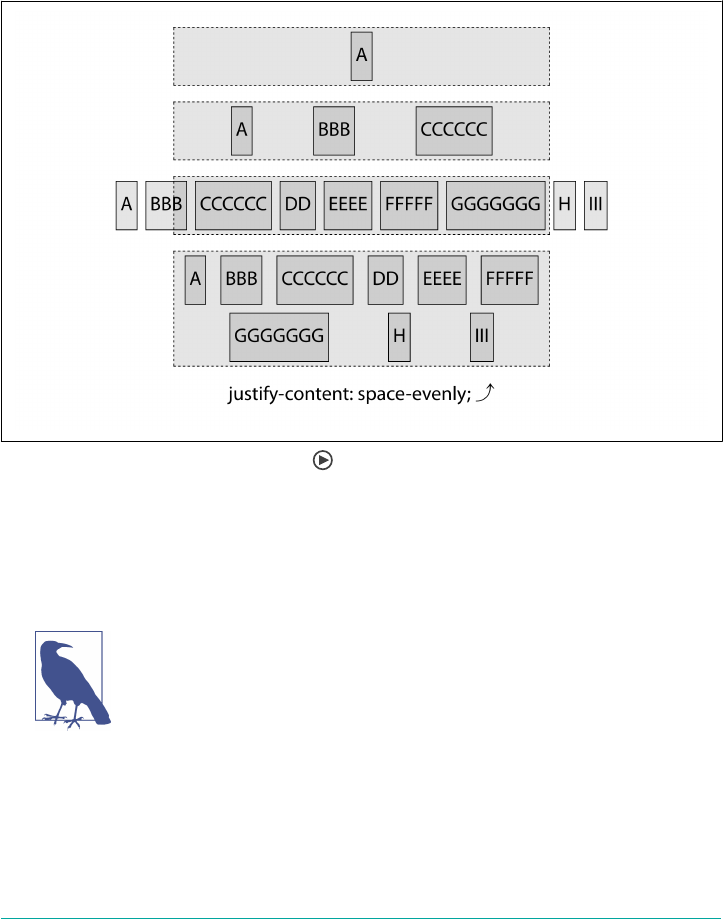 A

A BBB CCCCCC

A BBB CCCCCC DD EEEE FFFFF GGGGGGG H III

A BBB CCCCCC DD EEEE FFFFF

GGGGGGG H III

justify-content: space-evenly;